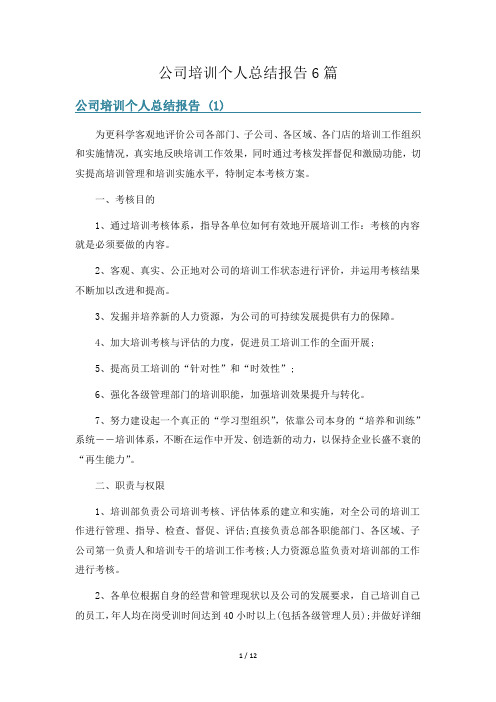 公司培训个人总结报告6篇

公司培训个人总结报告 (1)

为更科学客观地评价公司各部门、子公司、各区域、各门店的培训工作组织和实施情况，真实地反映培训工作效果，同时通过考核发挥督促和激励功能，切实提高培训管理和培训实施水平，特制定本考核方案。

一、考核目的

1、通过培训考核体系，指导各单位如何有效地开展培训工作：考核的内容就是必须要做的内容。

2、客观、真实、公正地对公司的培训工作状态进行评价，并运用考核结果不断加以改进和提高。

3、发掘并培养新的人力资源，为公司的可持续发展提供有力的保障。

4、加大培训考核与评估的力度，促进员工培训工作的全面开展；

5、提高员工培训的“针对性”和“时效性”；

6、强化各级管理部门的培训职能，加强培训效果提升与转化。

7、努力建设起一个真正的“学习型组织”，依靠公司本身的“培养和训练”系统——培训体系，不断在运作中开发、创造新的动力，以保持企业长盛不衰的“再生能力”。

二、职责与权限

1、培训部负责公司培训考核、评估体系的建立和实施，对全公司的培训工作进行管理、指导、检查、督促、评估;直接负责总部各职能部门、各区域、子公司第一负责人和培训专干的培训工作考核;人力资源总监负责对培训部的工作进行考核。

2、各单位根据自身的经营和管理现状以及公司的发展要求，自己培训自己的员工，年人均在岗受训时间达到40小时以上(包括各级管理人员)；并做好详细

1 / 12